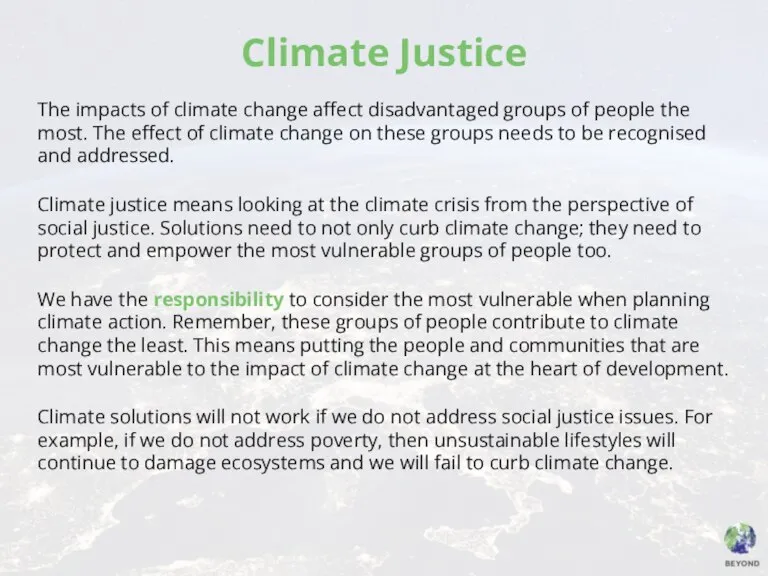 Climate Justice

The impacts of climate change affect disadvantaged groups of people the most. The effect of climate change on these groups needs to be recognised and addressed.

Climate justice means looking at the climate crisis from the perspective of social justice. Solutions need to not only curb climate change; they need to protect and empower the most vulnerable groups of people too.

We have the responsibility to consider the most vulnerable when planning climate action. Remember, these groups of people contribute to climate change the least. This means putting the people and communities that are most vulnerable to the impact of climate change at the heart of development.

Climate solutions will not work if we do not address social justice issues. For example, if we do not address poverty, then unsustainable lifestyles will continue to damage ecosystems and we will fail to curb climate change.

BEYOND